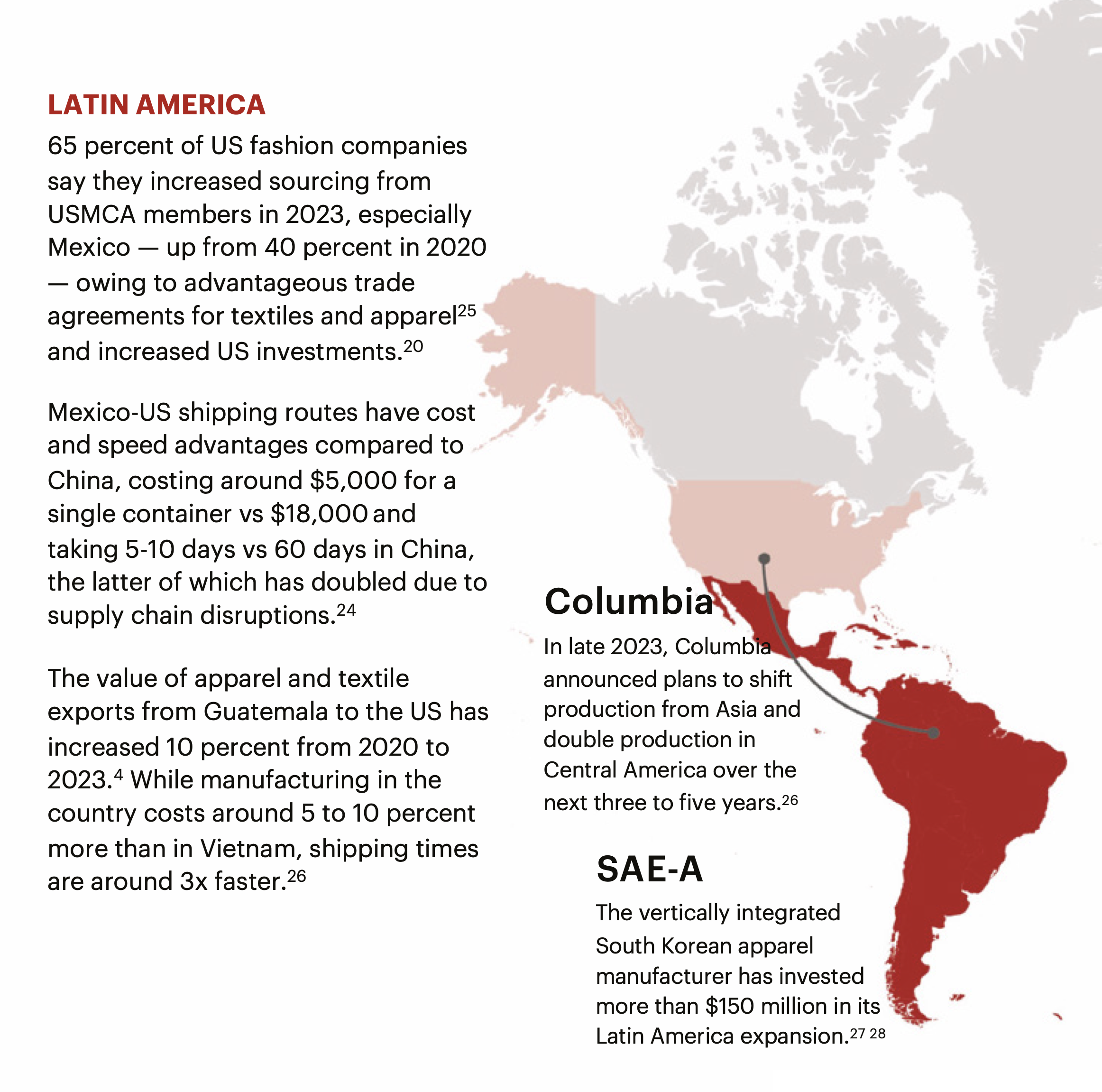 LATIN AMERICA

65 percent of US fashion companies say they increased sourcing from USMCA members in 2023, especially Mexico — up from 40 percent in 2020 — owing to advantageous trade agreements for textiles and apparel$^{25}$ and increased US investments.$^{20}$

Mexico-US shipping routes have cost and speed advantages compared to China, costing around \$5,000 for a single container vs \$18,000 and taking 5-10 days vs 60 days in China, the latter of which has doubled due to supply chain disruptions.$^{24}$

The value of apparel and textile exports from Guatemala to the US has increased 10 percent from 2020 to 2023.$^{4}$ While manufacturing in the country costs around 5 to 10 percent more than in Vietnam, shipping times are around 3x faster.$^{26}$

Columbia

In late 2023, Columbia announced plans to shift production from Asia and double production in Central America over the next three to five years.$^{26}$

SAE-A

The vertically integrated South Korean apparel manufacturer has invested more than \$150 million in its Latin America expansion.$^{27\ 28}$